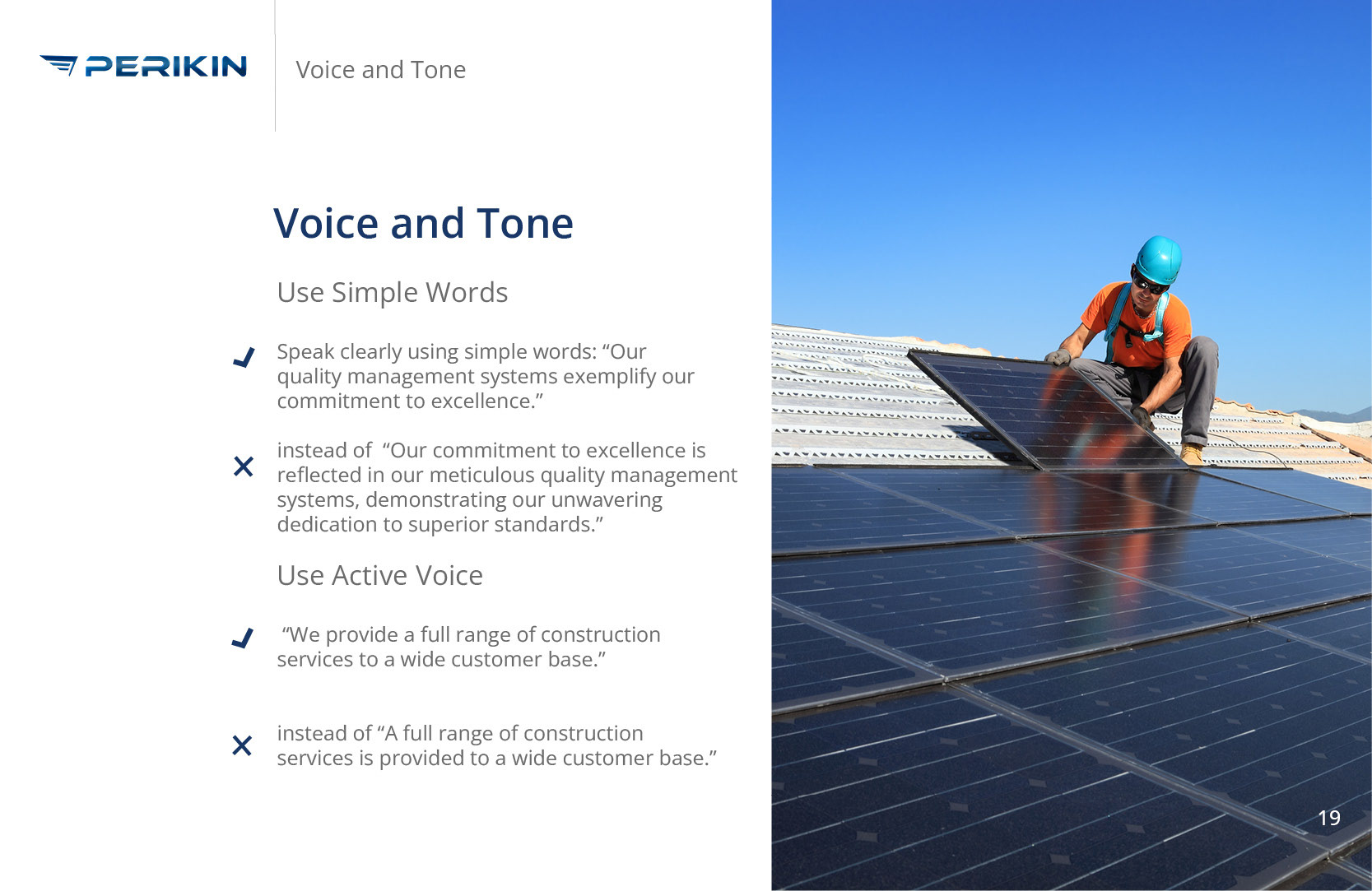 PERIKIN

Voice and Tone

Voice and Tone

Use Simple Words

Speak clearly using simple words: “Our quality management systems exemplify our commitment to excellence.”

instead of “Our commitment to excellence is reflected in our meticulous quality management systems, demonstrating our unwavering dedication to superior standards.”

Use Active Voice

“We provide a full range of construction services to a wide customer base.”

instead of “A full range of construction services is provided to a wide customer base.”

19